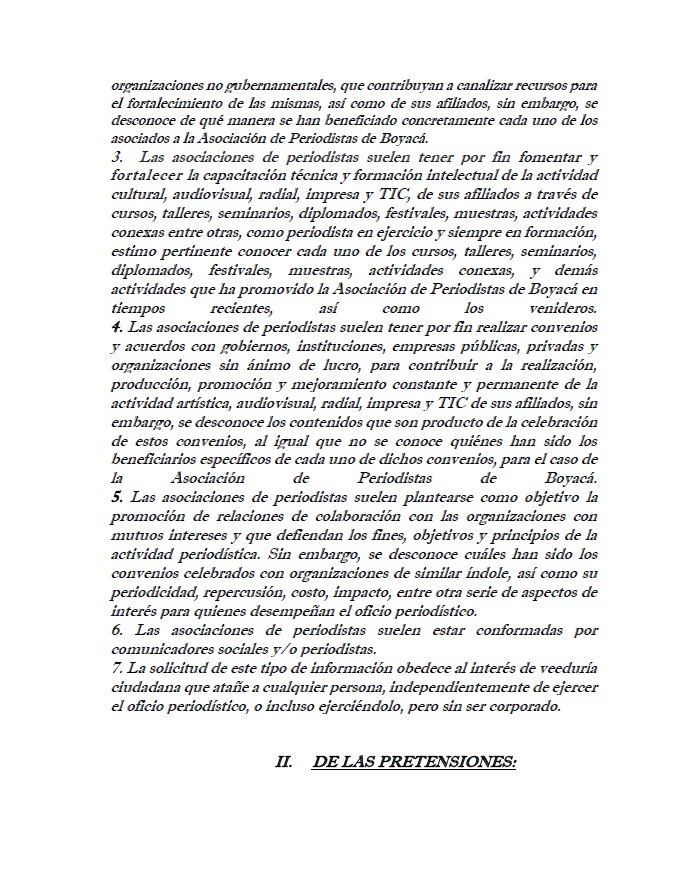 organizaciones no gubernamentales, que contribuyan a canalizar recursos para el fortalecimiento de las mismas, así como de sus afiliados, sin embargo, se desconoce de qué manera se han beneficiado concretamente cada uno de los asociados a la Asociación de Periodistas de Boyacá.
3. Las asociaciones de periodistas suelen tener por fin fomentar y fortalecer la capacitación técnica y formación intelectual de la actividad cultural, audiovisual, radial, impresa y TIC, de sus afiliados a través de cursos, talleres, seminarios, diplomados, festivales, muestras, actividades conexas entre otras, como periodista en ejercicio y siempre en formación, estimo pertinente conocer cada uno de los cursos, talleres, seminarios, diplomados, festivales, muestras, actividades conexas, y demás actividades que ha promovido la Asociación de Periodistas de Boyacá en tiempos recientes, así como los venideros.
4. Las asociaciones de periodistas suelen tener por fin realizar convenios y acuerdos con gobiernos, instituciones, empresas públicas, privadas y organizaciones sin ánimo de lucro, para contribuir a la realización, producción, promoción y mejoramiento constante y permanente de la actividad artística, audiovisual, radial, impresa y TIC de sus afiliados, sin embargo, se desconoce los contenidos que son producto de la celebración de estos convenios, al igual que no se conoce quiénes han sido los beneficiarios específicos de cada uno de dichos convenios, para el caso de la Asociación de Periodistas de Boyacá.
5. Las asociaciones de periodistas suelen plantearse como objetivo la promoción de relaciones de colaboración con las organizaciones con mutuos intereses y que defiendan los fines, objetivos y principios de la actividad periodística. Sin embargo, se desconoce cuáles han sido los convenios celebrados con organizaciones de similar índole, así como su periodicidad, repercusión, costo, impacto, entre otra serie de aspectos de interés para quienes desempeñan el oficio periodístico.
6. Las asociaciones de periodistas suelen estar conformadas por comunicadores sociales y/o periodistas.
7. La solicitud de este tipo de información obedece al interés de veeduría ciudadana que atañe a cualquier persona, independientemente de ejercer el oficio periodístico, o incluso ejerciéndolo, pero sin ser corporado.

II. DE LAS PRETENSIONES: